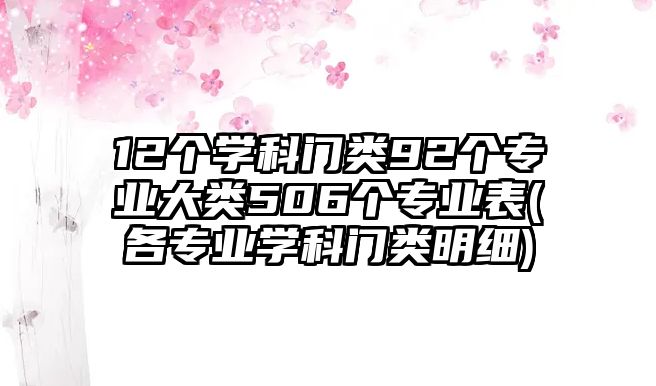 12个学科门类92个专业大类506个专业表(各专业学科门类明细)